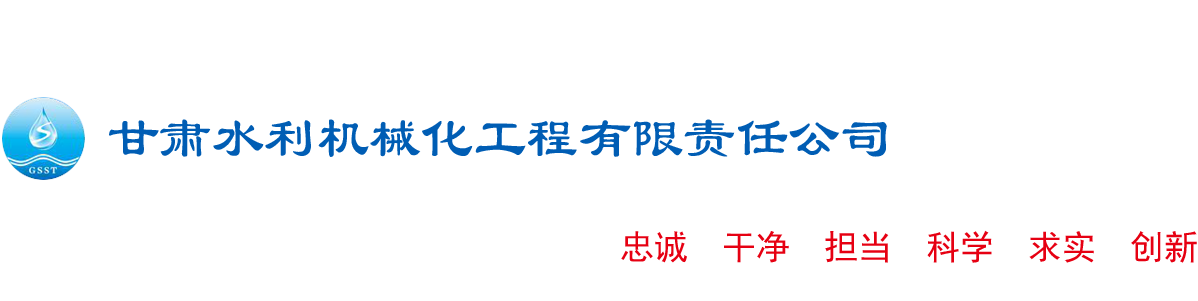 GSST

甘肃水利机械化工程有限责任公司

忠诚　干净　担当　科学　求实　创新